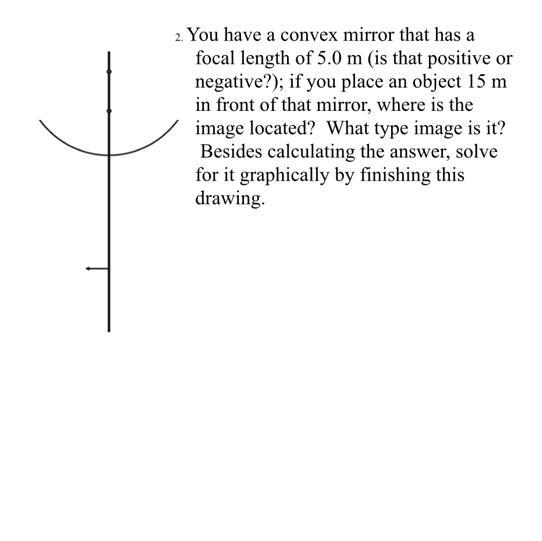 2. You have a convex mirror that has a focal length of 5.0 m (is that positive or negative?); if you place an object 15 m in front of that mirror, where is the image located?  What type image is it?  Besides calculating the answer, solve for it graphically by finishing this drawing.